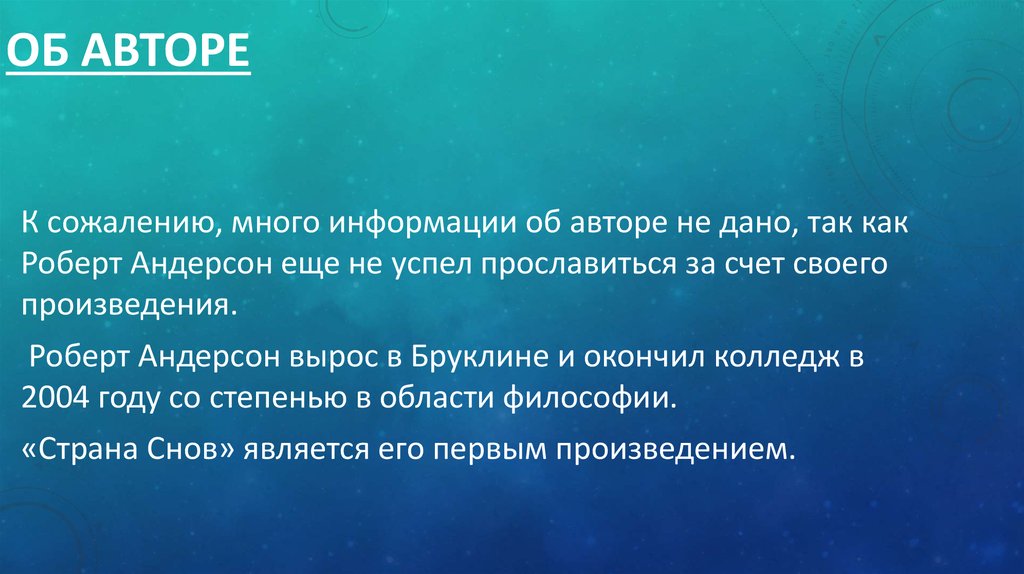 ОБ АВТОРЕ

К сожалению, много информации об авторе не дано, так как Роберт Андерсон еще не успел прославиться за счет своего произведения.

Роберт Андерсон вырос в Бруклине и окончил колледж в 2004 году со степенью в области философии.

«Страна Снов» является его первым произведением.